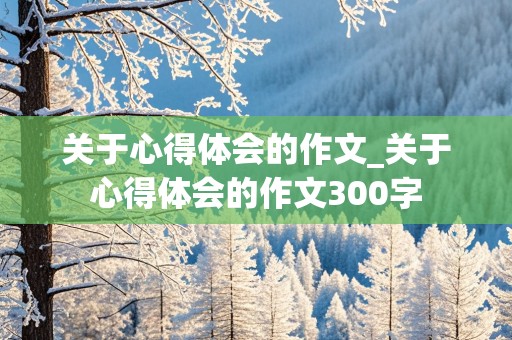 关于心得体会的作文_关于心得体会的作文300字